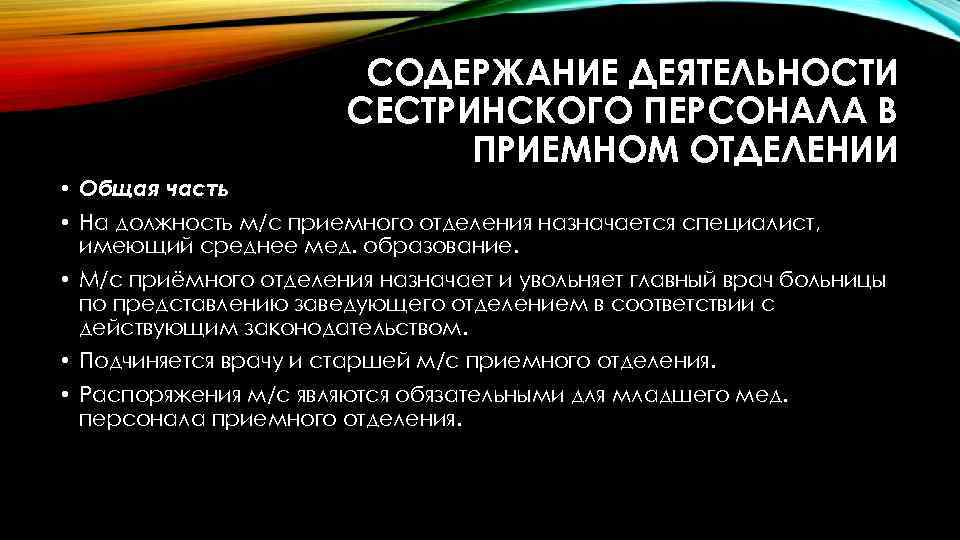 СОДЕРЖАНИЕ ДЕЯТЕЛЬНОСТИ СЕСТРИНСКОГО ПЕРСОНАЛА В ПРИЕМНОМ ОТДЕЛЕНИИ

• Общая часть
• На должность м/с приемного отделения назначается специалист, имеющий среднее мед. образование.
• М/с приёмного отделения назначает и увольняет главный врач больницы по представлению заведующего отделением в соответствии с действующим законодательством.
• Подчиняется врачу и старшей м/с приемного отделения.
• Распоряжения м/с являются обязательными для младшего мед. персонала приемного отделения.